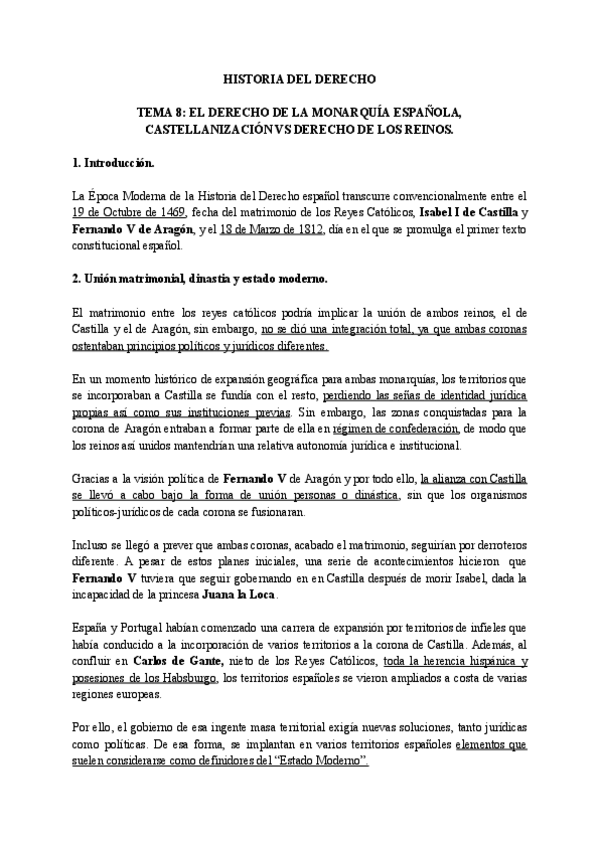 HISTORIA DEL DERECHO

TEMA 8: EL DERECHO DE LA MONARQUÍA ESPAÑOLA, CASTELLANIZACIÓN VS DERECHO DE LOS REINOS.

1. Introducción.

La Época Moderna de la Historia del Derecho español transcurre convencionalmente entre el 19 de Octubre de 1469, fecha del matrimonio de los Reyes Católicos, Isabel I de Castilla y Fernando V de Aragón, y el 18 de Marzo de 1812, día en el que se promulga el primer texto constitucional español.

2. Unión matrimonial, dinastía y estado moderno.

El matrimonio entre los reyes católicos podría implicar la unión de ambos reinos, el de Castilla y el de Aragón, sin embargo, no se dió una integración total, ya que ambas coronas ostentaban principios políticos y jurídicos diferentes.

En un momento histórico de expansión geográfica para ambas monarquías, los territorios que se incorporaban a Castilla se fundía con el resto, perdiendo las señas de identidad jurídica propias así como sus instituciones previas. Sin embargo, las zonas conquistadas para la corona de Aragón entraban a formar parte de ella en régimen de confederación, de modo que los reinos así unidos mantendrían una relativa autonomía jurídica e institucional.

Gracias a la visión política de Fernando V de Aragón y por todo ello, la alianza con Castilla se llevó a cabo bajo la forma de unión personas o dinástica, sin que los organismos políticos-jurídicos de cada corona se fusionaran.

Incluso se llegó a prever que ambas coronas, acabado el matrimonio, seguirían por derroteros diferente. A pesar de estos planes iniciales, una serie de acontecimientos hicieron que Fernando V tuviera que seguir gobernando en en Castilla después de morir Isabel, dada la incapacidad de la princesa Juana la Loca.

España y Portugal habían comenzado una carrera de expansión por territorios de infieles que había conducido a la incorporación de varios territorios a la corona de Castilla. Además, al confluir en Carlos de Gante, nieto de los Reyes Católicos, toda la herencia hispánica y posesiones de los Habsburgo, los territorios españoles se vieron ampliados a costa de varias regiones europeas.

Por ello, el gobierno de esa ingente masa territorial exigía nuevas soluciones, tanto jurídicas como políticas. De esa forma, se implantan en varios territorios españoles elementos que suelen considerarse como definidores del "Estado Moderno".